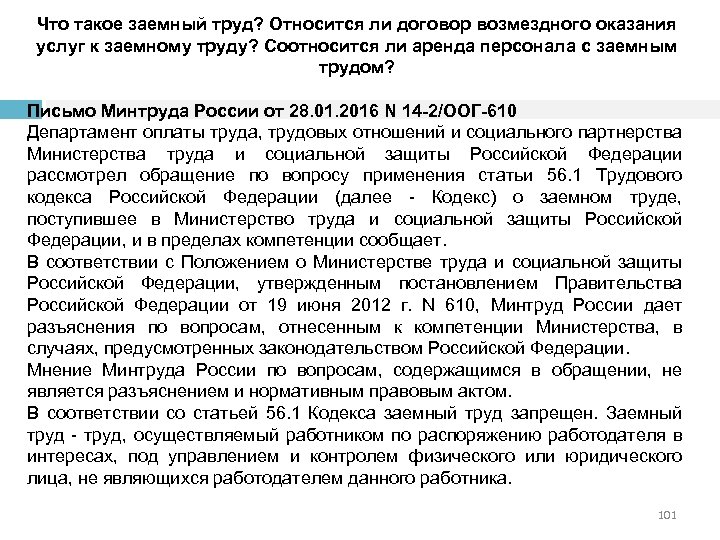 Что такое заемный труд? Относится ли договор возмездного оказания услуг к заемному труду? Соотносится ли аренда персонала с заемным трудом?

Письмо Минтруда России от 28.01.2016 N 14-2/ООГ-610

Департамент оплаты труда, трудовых отношений и социального партнерства Министерства труда и социальной защиты Российской Федерации рассмотрел обращение по вопросу применения статьи 56.1 Трудового кодекса Российской Федерации (далее - Кодекс) о заемном труде, поступившее в Министерство труда и социальной защиты Российской Федерации, и в пределах компетенции сообщает.

В соответствии с Положением о Министерстве труда и социальной защиты Российской Федерации, утвержденным постановлением Правительства Российской Федерации от 19 июня 2012 г. N 610, Минтруд России дает разъяснения по вопросам, отнесенным к компетенции Министерства, в случаях, предусмотренных законодательством Российской Федерации.

Мнение Минтруда России по вопросам, содержащимся в обращении, не является разъяснением и нормативным правовым актом.

В соответствии со статьей 56.1 Кодекса заемный труд запрещен. Заемный труд - труд, осуществляемый работником по распоряжению работодателя в интересах, под управлением и контролем физического или юридического лица, не являющихся работодателем данного работника.

101